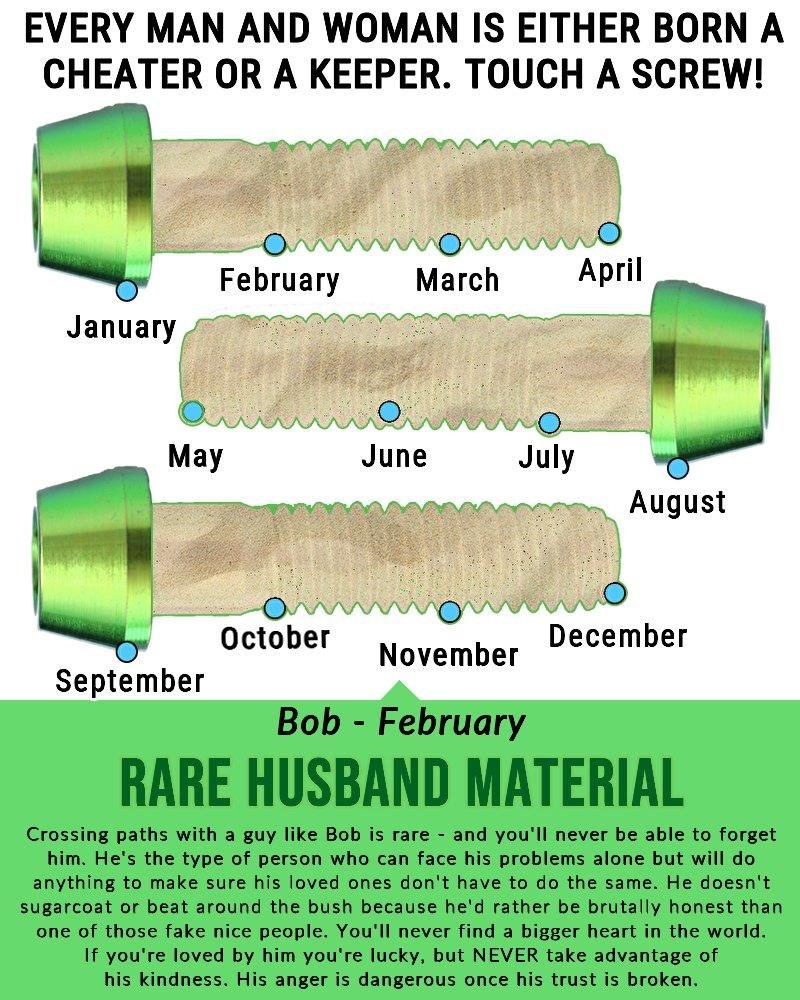 EVERY MAN AND WOMAN IS EITHER BORN A CHEATER OR A KEEPER. TOUCH A SCREW!

January

February

March

April

May

June

July

August

September

October

November

December

Bob - February

RARE HUSBAND MATERIAL

Crossing paths with a guy like Bob is rare - and you'll never be able to forget him. He's the type of person who can face his problems alone but will do anything to make sure his loved ones don't have to do the same. He doesn't sugarcoat or beat around the bush because he'd rather be brutally honest than one of those fake nice people. You'll never find a bigger heart in the world. If you're loved by him you're lucky, but NEVER take advantage of his kindness. His anger is dangerous once his trust is broken.